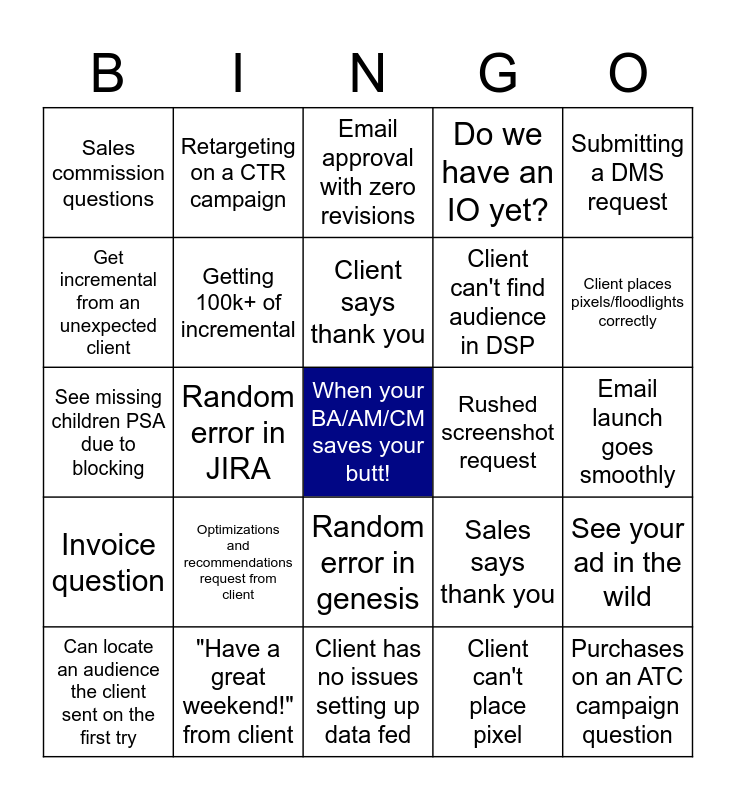 | B | I | N | G | O |
|---|---|---|---|---|
| Sales commission questions | Retargeting on a CTR campaign | Email approval with zero revisions | Do we have an IO yet? | Submitting a DMS request |
| Get incremental from an unexpected client | Getting 100k+ of incremental | Client says thank you | Client can't find audience in DSP | Client places pixels/floodlights correctly |
| See missing children PSA due to blocking | Random error in JIRA | When your BA/AM/CM saves your butt! | Rushed screenshot request | Email launch goes smoothly |
| Invoice question | Optimizations and recommendations request from client | Random error in genesis | Sales says thank you | See your ad in the wild |
| Can locate an audience the client sent on the first try | "Have a great weekend!" from client | Client has no issues setting up data fed | Client can't place pixel | Purchases on an ATC campaign question |